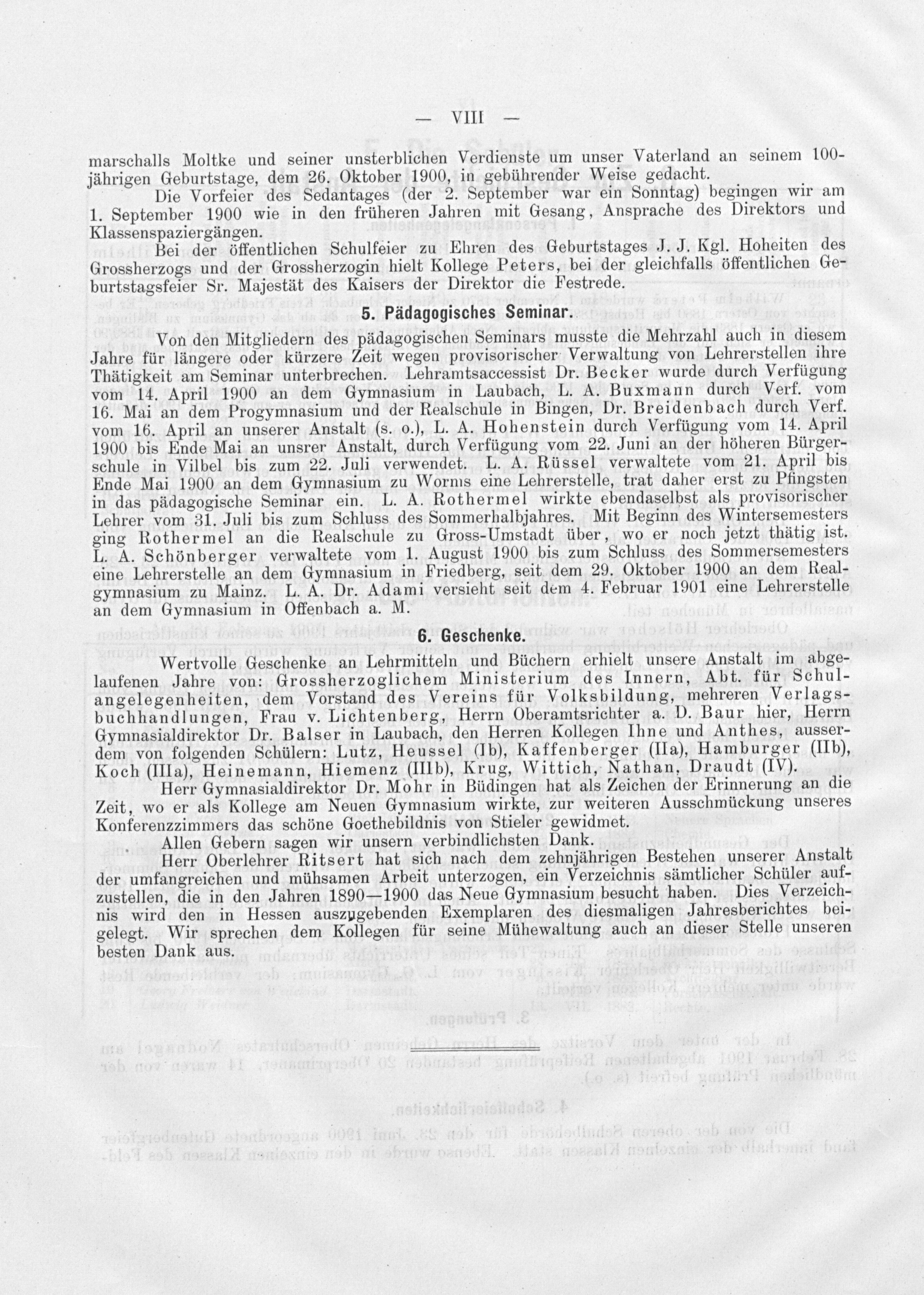 — VIII —

marschalls Moltke und seiner unsterblichen Verdienste um unser Vaterland an seinem 100-jährigen Geburtstage, dem 26. Oktober 1900, in gebührender Weise gedacht.

Die Vorfeier des Sedantages (der 2. September war ein Sonntag) begingen wir am 1. September 1900 wie in den früheren Jahren mit Gesang, Ansprache des Direktors und Klassenspaziergängen.

Bei der öffentlichen Schulfeier zu Ehren des Geburtstages J. J. Kgl. Hoheiten des Grossherzogs und der Grossherzogin hielt Kollege Peters, bei der gleichfalls öffentlichen Geburtstagsfeier Sr. Majestät des Kaisers der Direktor die Festrede.

5. Pädagogisches Seminar.

Von den Mitgliedern des pädagogischen Seminars musste die Mehrzahl auch in diesem Jahre für längere oder kürzere Zeit wegen provisorischer Verwaltung von Lehrerstellen ihre Thätigkeit am Seminar unterbrechen. Lehramtsaccessist Dr. Becker wurde durch Verfügung vom 14. April 1900 an dem Gymnasium in Laubach, L. A. Buxmann durch Verf. vom 16. Mai an dem Progymnasium und der Realschule in Bingen, Dr. Breidenbach durch Verf. vom 16. April an unserer Anstalt (s. o.), L. A. Hohenstein durch Verfügung vom 14. April 1900 bis Ende Mai an unsrer Anstalt, durch Verfügung vom 22. Juni an der höheren Bürgerschule in Vilbel bis zum 22. Juli verwendet. L. A. Rüssel verwaltete vom 21. April bis Ende Mai 1900 an dem Gymnasium zu Worms eine Lehrerstelle, trat daher erst zu Pfingsten in das pädagogische Seminar ein. L. A. Rothermel wirkte ebendaselbst als provisorischer Lehrer vom 31. Juli bis zum Schluss des Sommerhalbjahres. Mit Beginn des Wintersemesters ging Rothermel an die Realschule zu Gross-Umstadt über, wo er noch jetzt thätig ist. L. A. Schönberger verwaltete vom 1. August 1900 bis zum Schluss des Sommersemesters eine Lehrerstelle an dem Gymnasium in Friedberg, seit dem 29. Oktober 1900 an dem Realgymnasium zu Mainz. L. A. Dr. Adami versieht seit dem 4. Februar 1901 eine Lehrerstelle an dem Gymnasium in Offenbach a. M.

6. Geschenke.

Wertvolle Geschenke an Lehrmitteln und Büchern erhielt unsere Anstalt im abgelaufenen Jahre von: Grossherzoglichem Ministerium des Innern, Abt. für Schulangelegenheiten, dem Vorstand des Vereins für Volksbildung, mehreren Verlagsbuchhandlungen, Frau v. Lichtenberg, Herrn Oberamtsrichter a. D. Baur hier, Herrn Gymnasialdirektor Dr. Balser in Laubach, den Herren Kollegen Ihne und Anthes, ausserdem von folgenden Schülern: Lutz, Heussel (Ib), Kaffenberger (IIa), Hamburger (IIb), Koch (IIIa), Heinemann, Hiemenz (IIIb), Krug, Wittich, Nathan, Draudt (IV).

Herr Gymnasialdirektor Dr. Mohr in Büdingen hat als Zeichen der Erinnerung an die Zeit, wo er als Kollege am Neuen Gymnasium wirkte, zur weiteren Ausschmückung unseres Konferenzzimmers das schöne Goethebildnis von Stieler gewidmet.

Allen Gebern sagen wir unsern verbindlichsten Dank.

Herr Oberlehrer Ritsert hat sich nach dem zehnjährigen Bestehen unserer Anstalt der umfangreichen und mühsamen Arbeit unterzogen, ein Verzeichnis sämtlicher Schüler aufzustellen, die in den Jahren 1890—1900 das Neue Gymnasium besucht haben. Dies Verzeichnis wird den in Hessen auszugebenden Exemplaren des diesmaligen Jahresberichtes beigelegt. Wir sprechen dem Kollegen für seine Mühewaltung auch an dieser Stelle unseren besten Dank aus.